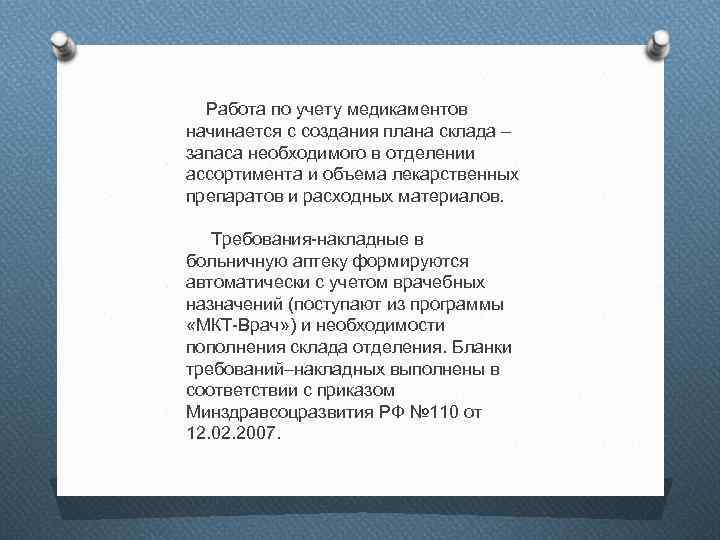 Работа по учету медикаментов начинается с создания плана склада – запаса необходимого в отделении ассортимента и объема лекарственных препаратов и расходных материалов.

Требования-накладные в больничную аптеку формируются автоматически с учетом врачебных назначений (поступают из программы «МКТ-Врач») и необходимости пополнения склада отделения. Бланки требований–накладных выполнены в соответствии с приказом Минздравсоцразвития РФ №110 от 12.02.2007.